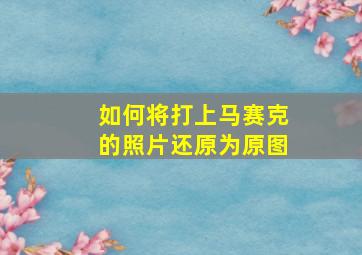 如何将打上马赛克的照片还原为原图